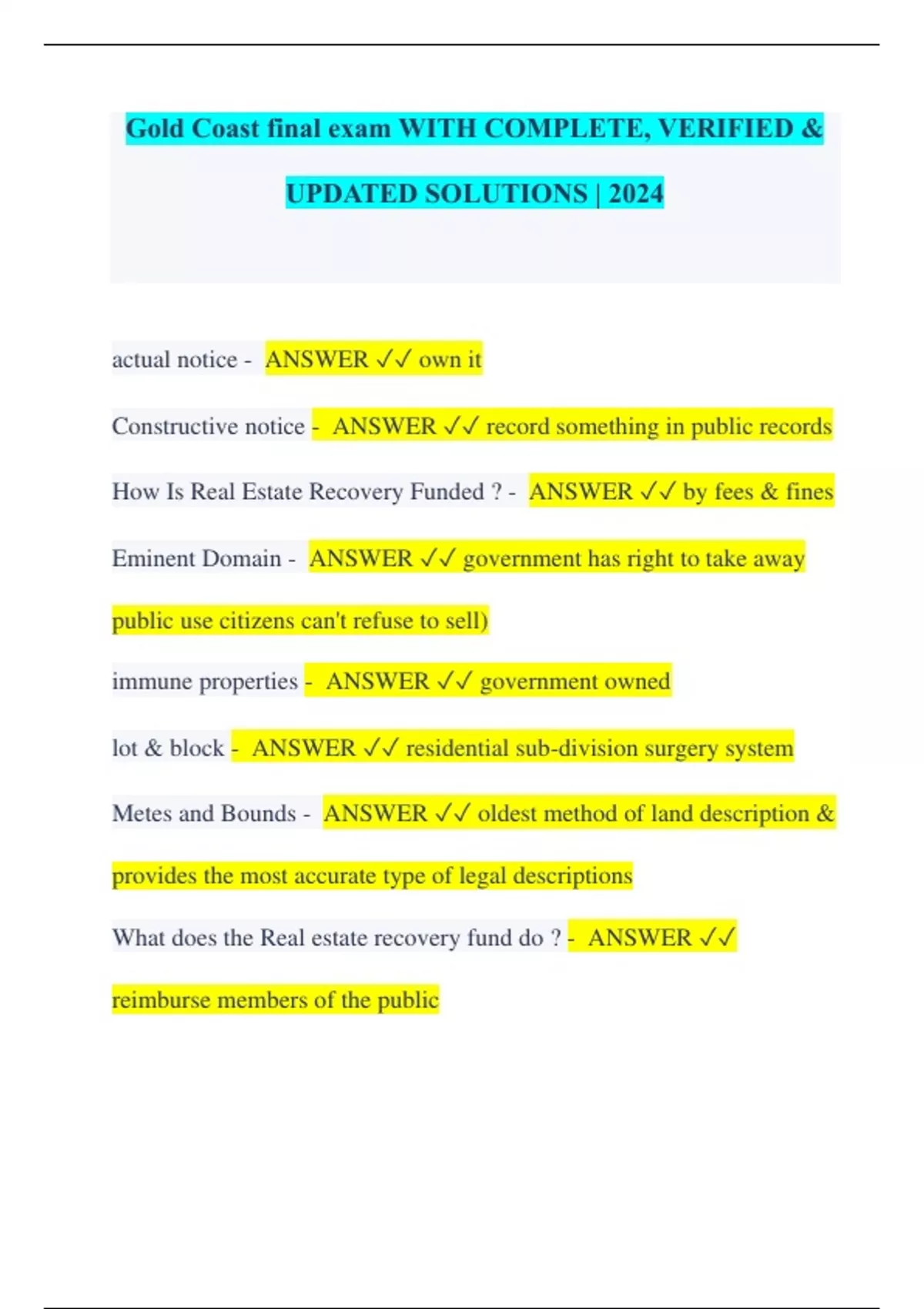 Gold Coast final exam WITH COMPLETE, VERIFIED & UPDATED SOLUTIONS | 2024

actual notice - ANSWER ✓✓ own it

Constructive notice - ANSWER ✓✓ record something in public records

How Is Real Estate Recovery Funded ? - ANSWER ✓✓ by fees & fines

Eminent Domain - ANSWER ✓✓ government has right to take away public use citizens can't refuse to sell)

immune properties - ANSWER ✓✓ government owned

lot & block - ANSWER ✓✓ residential sub-division surgery system

Metes and Bounds - ANSWER ✓✓ oldest method of land description & provides the most accurate type of legal descriptions

What does the Real estate recovery fund do ? - ANSWER ✓✓ reimburse members of the public